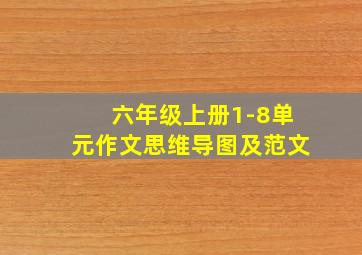 六年级上册1-8单元作文思维导图及范文